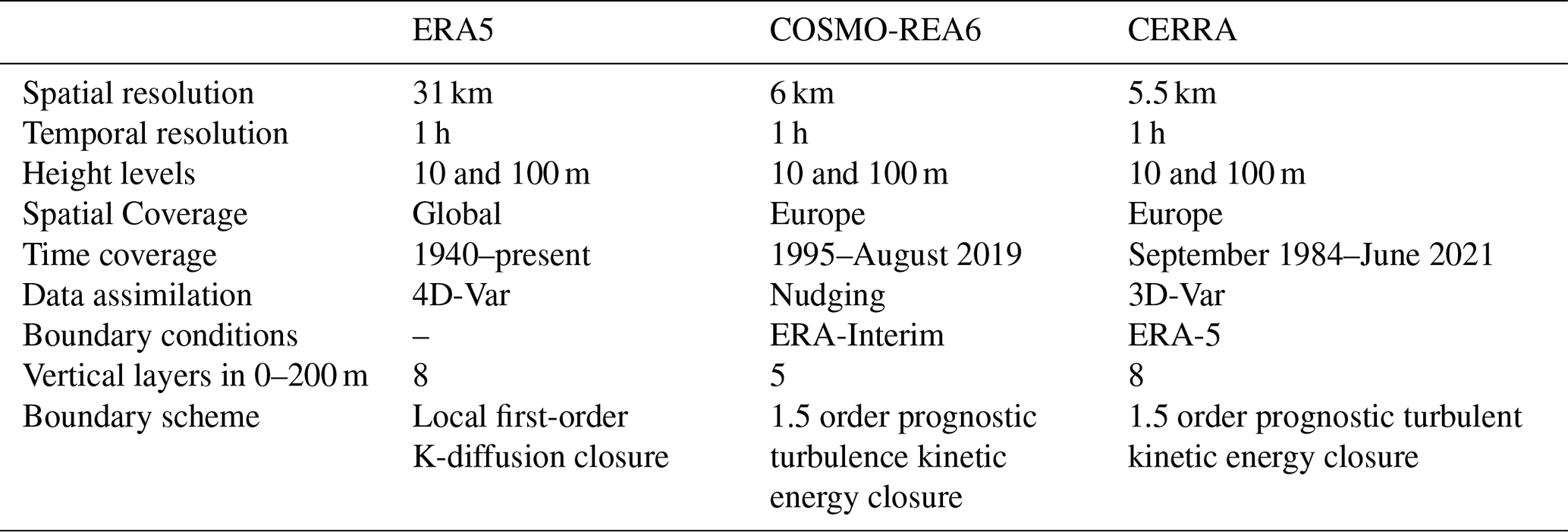 |  | ERA5 | COSMO-REA6 | CERRA |
|---|---|---|---|
| Spatial resolution | 31 km | 6 km | 5.5 km |
| Temporal resolution | 1 h | 1 h | 1 h |
| Height levels | 10 and 100 m | 10 and 100 m | 10 and 100 m |
| Spatial Coverage | Global | Europe | Europe |
| Time coverage | 1940–present | 1995–August 2019 | September 1984–June 2021 |
| Data assimilation | 4D-Var | Nudging | 3D-Var |
| Boundary conditions | – | ERA-Interim | ERA-5 |
| Vertical layers in 0–200 m | 8 | 5 | 8 |
| Boundary scheme | Local first-order K-diffusion closure | 1.5 order prognostic turbulence kinetic energy closure | 1.5 order prognostic turbulent kinetic energy closure |